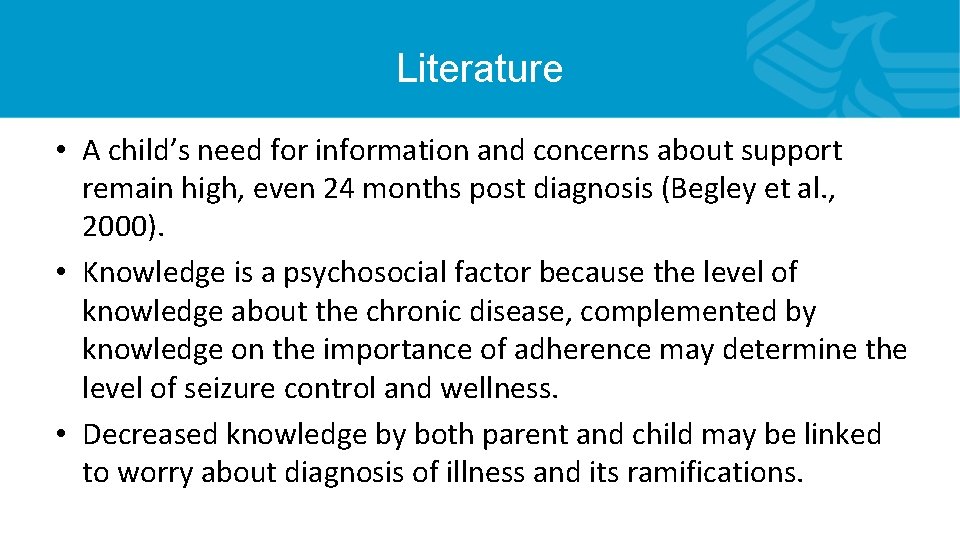 Literature

• A child's need for information and concerns about support remain high, even 24 months post diagnosis (Begley et al., 2000).
• Knowledge is a psychosocial factor because the level of knowledge about the chronic disease, complemented by knowledge on the importance of adherence may determine the level of seizure control and wellness.
• Decreased knowledge by both parent and child may be linked to worry about diagnosis of illness and its ramifications.